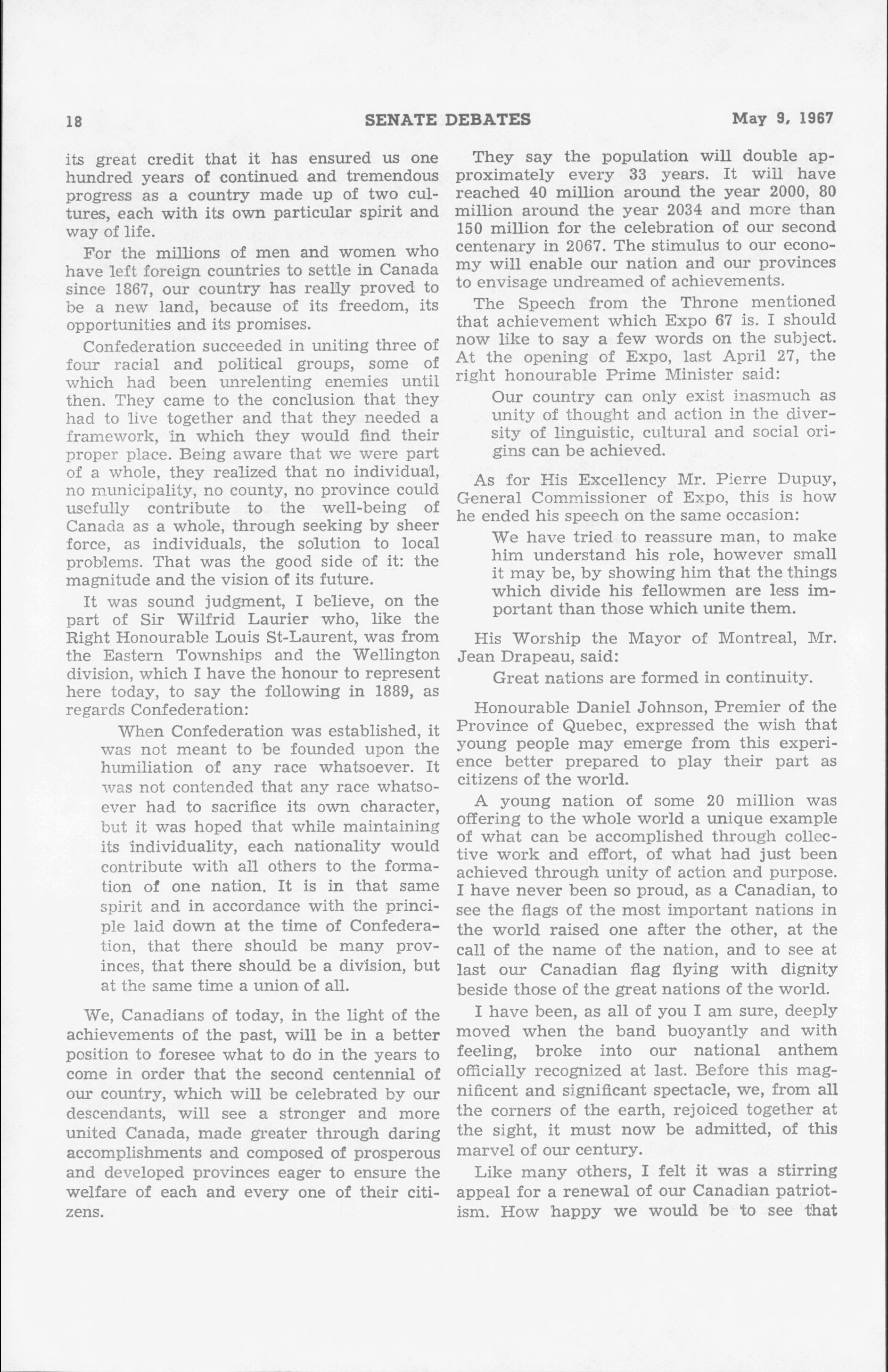 18 SENATE DEBATES May 9, 1967

its great credit that it has ensured us one hundred years of continued and tremendous progress as a country made up of two cultures, each with its own particular spirit and way of life.

For the millions of men and women who have left foreign countries to settle in Canada since 1867, our country has really proved to be a new land, because of its freedom, its opportunities and its promises.

Confederation succeeded in uniting three of four racial and political groups, some of which had been unrelenting enemies until then. They came to the conclusion that they had to live together and that they needed a framework, in which they would find their proper place. Being aware that we were part of a whole, they realized that no individual, no municipality, no county, no province could usefully contribute to the well-being of Canada as a whole, through seeking by sheer force, as individuals, the solution to local problems. That was the good side of it: the magnitude and the vision of its future.

It was sound judgment, I believe, on the part of Sir Wilfrid Laurier who, like the Right Honourable Louis St-Laurent, was from the Eastern Townships and the Wellington division, which I have the honour to represent here today, to say the following in 1889, as regards Confederation:

When Confederation was established, it was not meant to be founded upon the humiliation of any race whatsoever. It was not contended that any race whatsoever had to sacrifice its own character, but it was hoped that while maintaining its individuality, each nationality would contribute with all others to the formation of one nation. It is in that same spirit and in accordance with the principle laid down at the time of Confederation, that there should be many provinces, that there should be a division, but at the same time a union of all.

We, Canadians of today, in the light of the achievements of the past, will be in a better position to foresee what to do in the years to come in order that the second centennial of our country, which will be celebrated by our descendants, will see a stronger and more united Canada, made greater through daring accomplishments and composed of prosperous and developed provinces eager to ensure the welfare of each and every one of their citizens.

They say the population will double approximately every 33 years. It will have reached 40 million around the year 2000, 80 million around the year 2034 and more than 150 million for the celebration of our second centenary in 2067. The stimulus to our economy will enable our nation and our provinces to envisage undreamed of achievements.

The Speech from the Throne mentioned that achievement which Expo 67 is. I should now like to say a few words on the subject. At the opening of Expo, last April 27, the right honourable Prime Minister said:

Our country can only exist inasmuch as unity of thought and action in the diversity of linguistic, cultural and social origins can be achieved.

As for His Excellency Mr. Pierre Dupuy, General Commissioner of Expo, this is how he ended his speech on the same occasion:

We have tried to reassure man, to make him understand his role, however small it may be, by showing him that the things which divide his fellowmen are less important than those which unite them.

His Worship the Mayor of Montreal, Mr. Jean Drapeau, said:

Great nations are formed in continuity.

Honourable Daniel Johnson, Premier of the Province of Quebec, expressed the wish that young people may emerge from this experience better prepared to play their part as citizens of the world.

A young nation of some 20 million was offering to the whole world a unique example of what can be accomplished through collective work and effort, of what had just been achieved through unity of action and purpose. I have never been so proud, as a Canadian, to see the flags of the most important nations in the world raised one after the other, at the call of the name of the nation, and to see at last our Canadian flag flying with dignity beside those of the great nations of the world.

I have been, as all of you I am sure, deeply moved when the band buoyantly and with feeling, broke into our national anthem officially recognized at last. Before this magnificent and significant spectacle, we, from all the corners of the earth, rejoiced together at the sight, it must now be admitted, of this marvel of our century.

Like many others, I felt it was a stirring appeal for a renewal of our Canadian patriotism. How happy we would be to see that